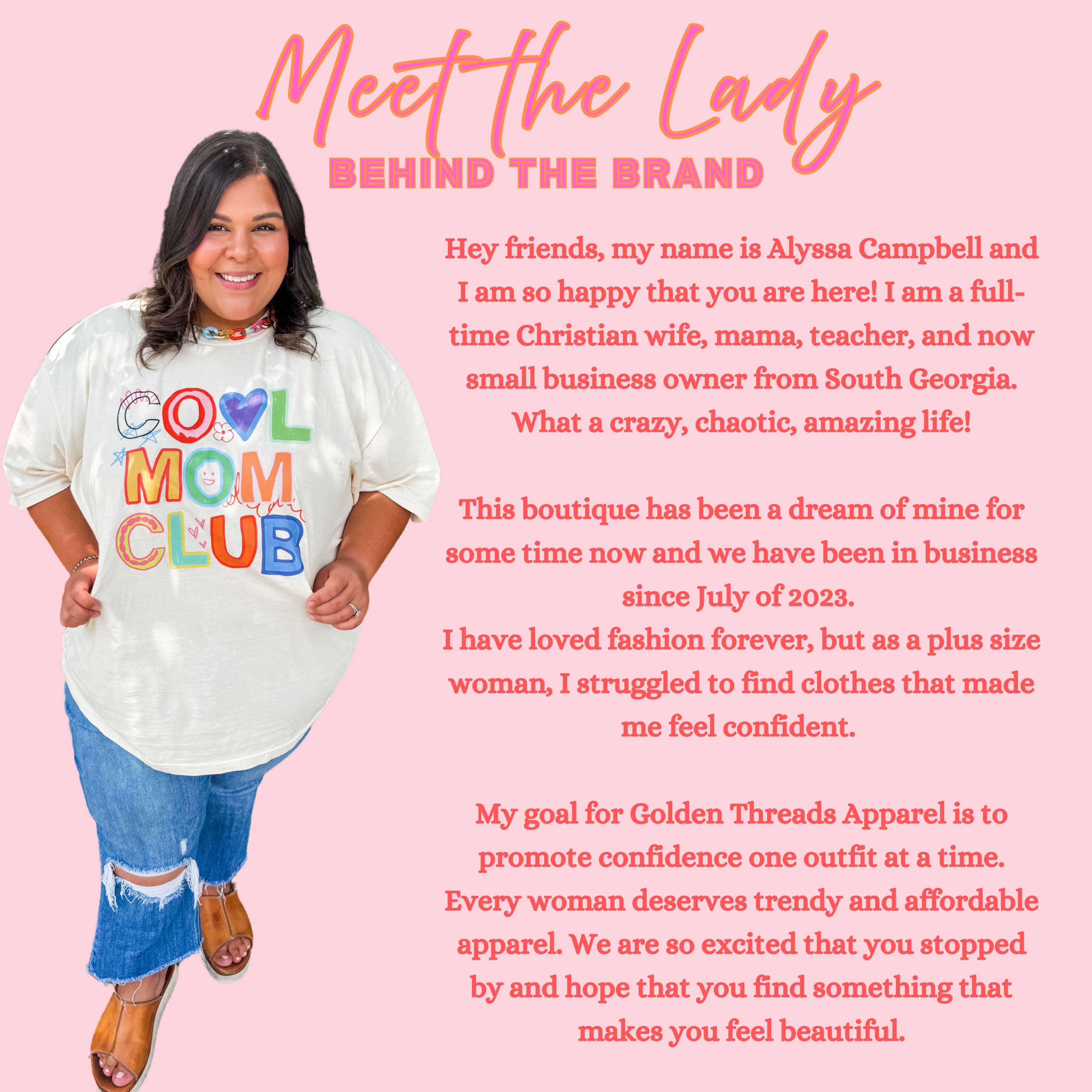 Meet the Lady
BEHIND THE BRAND

COOL MOM CLUB

Hey friends, my name is Alyssa Campbell and I am so happy that you are here! I am a full-time Christian wife, mama, teacher, and now small business owner from South Georgia. What a crazy, chaotic, amazing life!

This boutique has been a dream of mine for some time now and we have been in business since July of 2023.
I have loved fashion forever, but as a plus size woman, I struggled to find clothes that made me feel confident.

My goal for Golden Threads Apparel is to promote confidence one outfit at a time. Every woman deserves trendy and affordable apparel. We are so excited that you stopped by and hope that you find something that makes you feel beautiful.